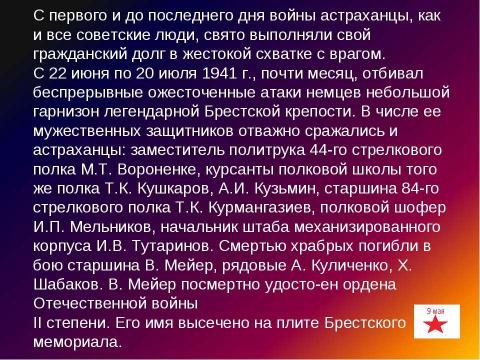 С первого и до последнего дня войны астраханцы, как и все советские люди, свято выполняли свой гражданский долг в жестокой схватке с врагом.
С 22 июня по 20 июля 1941 г., почти месяц, отбивал беспрерывные ожесточенные атаки немцев небольшой гарнизон легендарной Брестской крепости. В числе ее мужественных защитников отважно сражались и астраханцы: заместитель политрука 44-го стрелкового полка М.Т. Вороненке, курсанты полковой школы того же полка Т.К. Кушкаров, А.И. Кузьмин, старшина 84-го стрелкового полка Т.К. Курмангазиев, полковой шофер И.П. Мельников, начальник штаба механизированного корпуса И.В. Тутаринов. Смертью храбрых погибли в бою старшина В. Мейер, рядовые А. Куличенко, Х. Шабаков. В. Мейер посмертно удосто-ен ордена Отечественной войны
II степени. Его имя высечено на плите Брестского мемориала.

9 мая